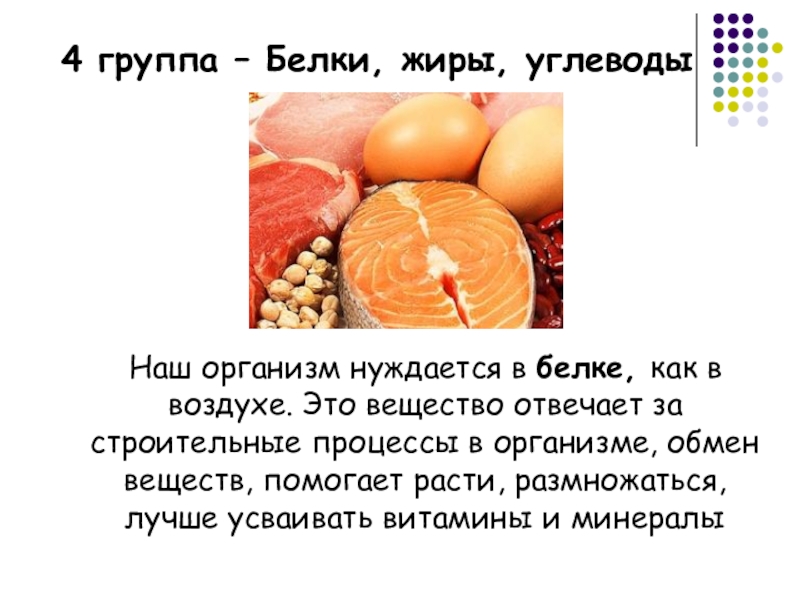 4 группа – Белки, жиры, углеводы

Наш организм нуждается в белке, как в воздухе. Это вещество отвечает за строительные процессы в организме, обмен веществ, помогает расти, размножаться, лучше усваивать витамины и минералы